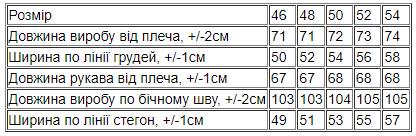 | Розмір | 46 | 48 | 50 | 52 | 54 |
|---|---|---|---|---|---|
| Довжина виробу від плеча, +/-2см | 71 | 71 | 72 | 73 | 74 |
| Ширина по лінії грудей, +/-1см | 50 | 52 | 54 | 56 | 58 |
| Довжина рукава від плеча, +/-1см | 67 | 67 | 68 | 68 | 68 |
| Довжина виробу по бічному шву, +/-2см | 103 | 103 | 104 | 105 | 105 |
| Ширина по лінії стегон, +/-1см | 49 | 51 | 53 | 55 | 57 |